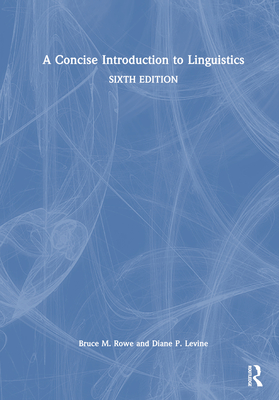 A Concise Introduction to Linguistics

SIXTH EDITION

Bruce M. Rowe and Diane P. Levine

ROUTLEDGE